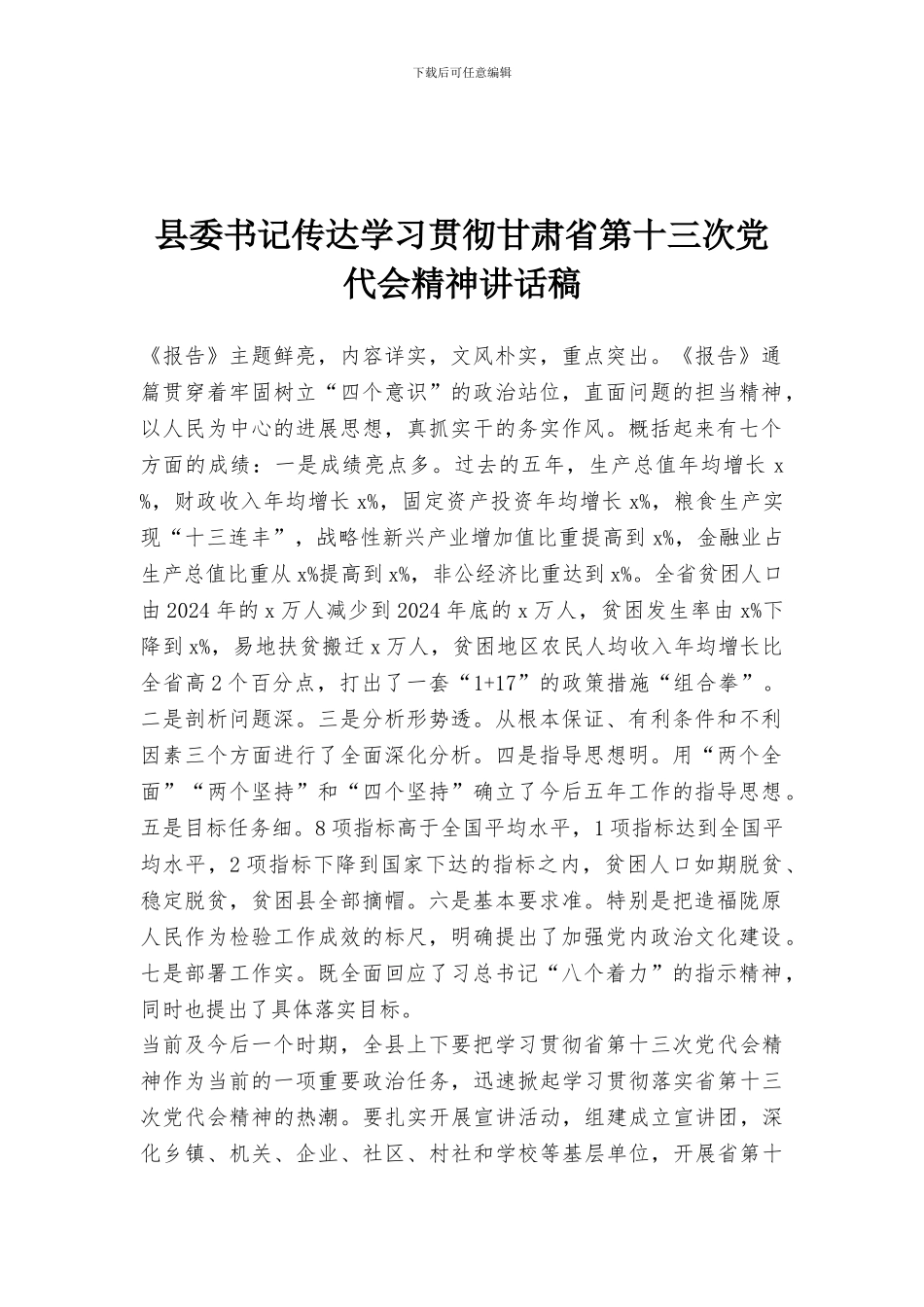 下载后可任意编辑

县委书记传达学习贯彻甘肃省第十三次党代会精神讲话稿

《报告》主题鲜亮，内容详实，文风朴实，重点突出。《报告》通篇贯穿着牢固树立“四个意识”的政治站位，直面问题的担当精神，以人民为中心的进展思想，真抓实干的务实作风。概括起来有七个方面的成绩：一是成绩亮点多。过去的五年，生产总值年均增长 x%，财政收入年均增长 x%，固定资产投资年均增长 x%，粮食生产实现“十三连丰”，战略性新兴产业增加值比重提高到 x%，金融业占生产总值比重从 x%提高到 x%，非公经济比重达到 x%。全省贫困人口由 2024 年的 x 万人减少到 2024 年底的 x 万人，贫困发生率由 x%下降到 x%，易地扶贫搬迁 x 万人，贫困地区农民人均收入年均增长比全省高 2 个百分点，打出了一套“1+17”的政策措施“组合拳”。二是剖析问题深。三是分析形势透。从根本保证、有利条件和不利因素三个方面进行了全面深化分析。四是指导思想明。用“两个全面”“两个坚持”和“四个坚持”确立了今后五年工作的指导思想。五是目标任务细。8 项指标高于全国平均水平，1 项指标达到全国平均水平，2 项指标下降到国家下达的指标之内，贫困人口如期脱贫、稳定脱贫，贫困县全部摘帽。六是基本要求准。特别是把造福陇原人民作为检验工作成效的标尺，明确提出了加强党内政治文化建设。七是部署工作实。既全面回应了习总书记“八个着力”的指示精神，同时也提出了具体落实目标。

当前及今后一个时期，全县上下要把学习贯彻省第十三次党代会精神作为当前的一项重要政治任务，迅速掀起学习贯彻落实省第十三次党代会精神的热潮。要扎实开展宣讲活动，组建成立宣讲团，深化乡镇、机关、企业、社区、村社和学校等基层单位，开展省第十